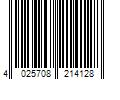 4 025708 214128